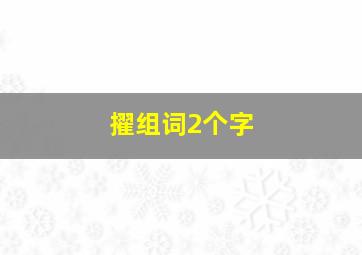 擢组词2个字